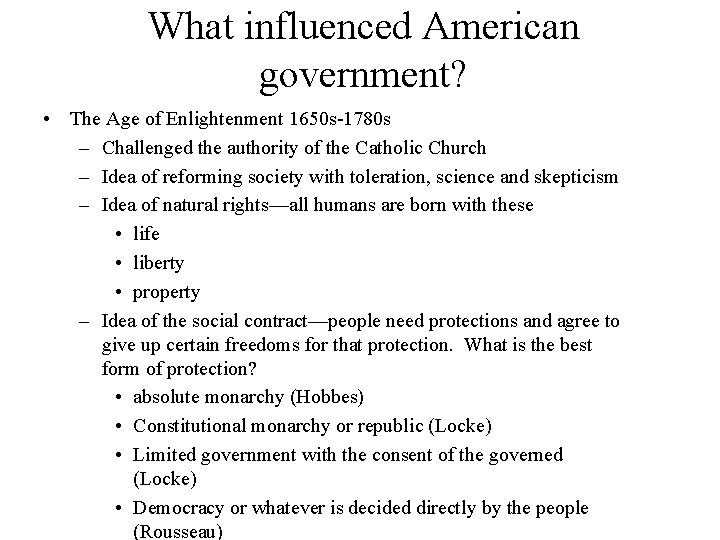 What influenced American government?

• The Age of Enlightenment 1650s-1780s
– Challenged the authority of the Catholic Church
– Idea of reforming society with toleration, science and skepticism
– Idea of natural rights—all humans are born with these
• life
• liberty
• property
– Idea of the social contract—people need protections and agree to give up certain freedoms for that protection. What is the best form of protection?
• absolute monarchy (Hobbes)
• Constitutional monarchy or republic (Locke)
• Limited government with the consent of the governed (Locke)
• Democracy or whatever is decided directly by the people (Rousseau)